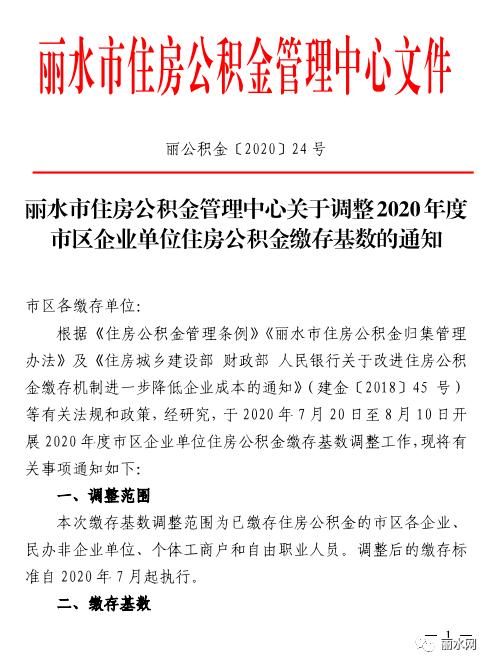 丽水市住房公积金管理中心文件

丽公积金〔2020〕24号

丽水市住房公积金管理中心关于调整2020年度市区企业单位住房公积金缴存基数的通知

市区各缴存单位:

根据《住房公积金管理条例》《丽水市住房公积金归集管理办法》及《住房城乡建设部 财政部 人民银行关于改进住房公积金缴存机制进一步降低企业成本的通知》(建金〔2018〕45号)等有关法规和政策，经研究，于2020年7月20日至8月10日开展2020年度市区企业单位住房公积金缴存基数调整工作，现将有关事项通知如下:

一、调整范围

本次缴存基数调整范围为已缴存住房公积金的市区各企业、民办非企业单位、个体工商户和自由职业人员。调整后的缴存标准自2020年7月起执行。

二、缴存基数

— 1 —

丽水网